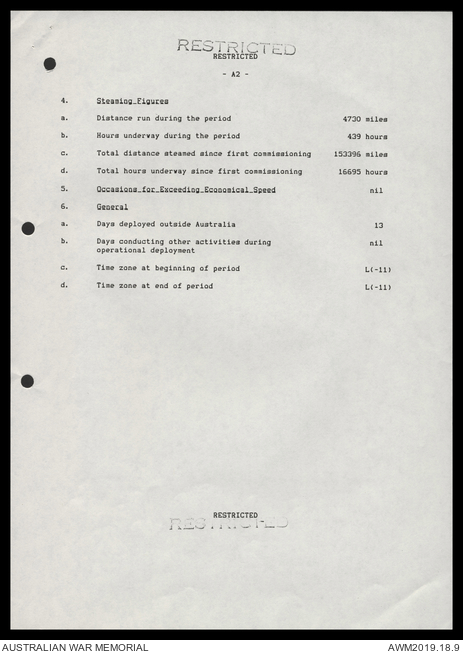 RESTRICTED
RESTRICTED

- A2 -

4. Steaming Figures

a. Distance run during the period 4730 miles

b. Hours underway during the period 439 hours

c. Total distance steamed since first commissioning 153396 miles

d. Total hours underway since first commissioning 16695 hours

5. Occasions for Exceeding Economical Speed nil

6. General

a. Days deployed outside Australia 13

b. Days conducting other activities during operational deployment nil

c. Time zone at beginning of period L(-11)

d. Time zone at end of period L(-11)

RESTRICTED
RESTRICTED

AUSTRALIAN WAR MEMORIAL AWM2019.18.9